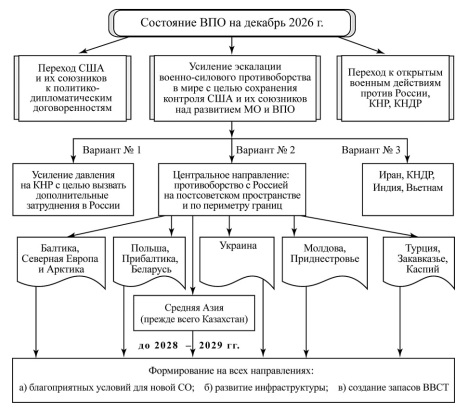 Состояние ВПО на декабрь 2026 г.

Переход США и их союзников к политико-дипломатическим договоренностям

Усиление эскалации военно-силового противоборства в мире с целью сохранения контроля США и их союзников над развитием МО и ВПО

Переход к открытым военным действиям против России, КНР, КНДР

Вариант № 1

Вариант № 2

Вариант № 3

Усиление давления на КНР с целью вызвать дополнительные затруднения в России

Центральное направление: противоборство с Россией на постсоветском пространстве и по периметру границ

Иран, КНДР, Индия, Вьетнам

Балтика, Северная Европа и Арктика

Польша, Прибалтика, Беларусь

Украина

Молдова, Приднестровье

Турция, Закавказье, Каспий

Средняя Азия (прежде всего Казахстан)

до 2028 – 2029 гг.

Формирование на всех направлениях:

а) благоприятных условий для новой СО; б) развитие инфраструктуры; в) создание запасов ВВСТ